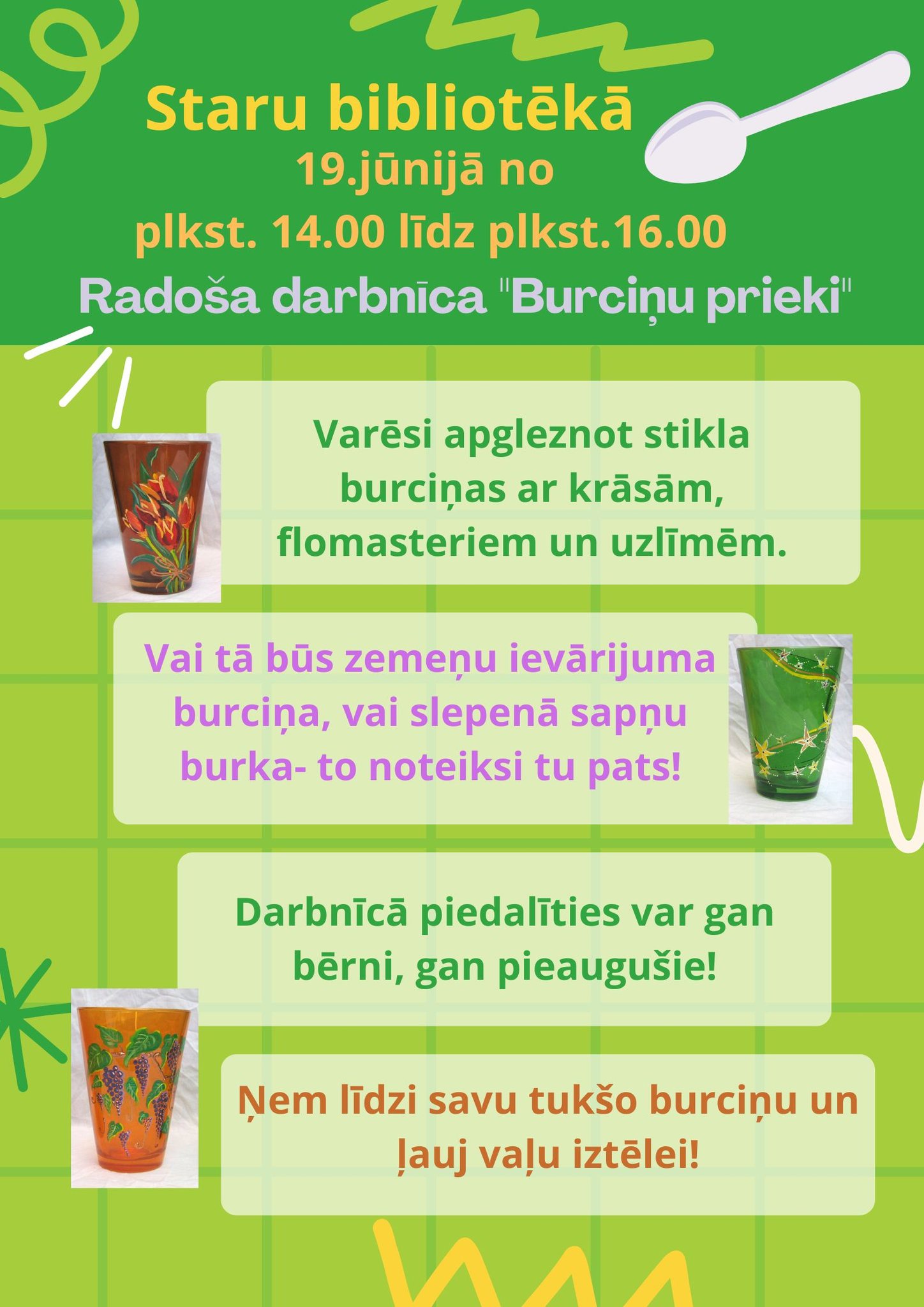 Staru bibliotēkā
19.jūnijā no
plkst. 14.00 līdz plkst.16.00
Radoša darbnīca "Burciņu prieki"

Varēsi apgleznot stikla burciņas ar krāsām, flomasteriem un uzlīmēm.

Vai tā būs zemeņu ievārijuma burciņa, vai slepenā sapņu burka- to noteiksi tu pats!

Darbnīcā piedalīties var gan bērni, gan pieaugušie!

Ņem līdzi savu tukšo burciņu un ļauj vaļu iztēlei!